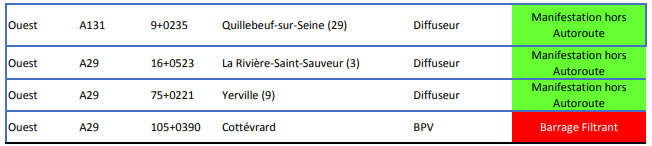 | Ouest | A131 | 9+0235 | Quillebeuf-sur-Seine (29) | Diffuseur | Manifestation hors Autoroute |
|---|---|---|---|---|---|
| Ouest | A29 | 16+0523 | La Rivière-Saint-Sauveur (3) | Diffuseur | Manifestation hors Autoroute |
| Ouest | A29 | 75+0221 | Yerville (9) | Diffuseur | Manifestation hors Autoroute |
| Ouest | A29 | 105+0390 | Cottévrard | BPV | Barrage Filtrant |